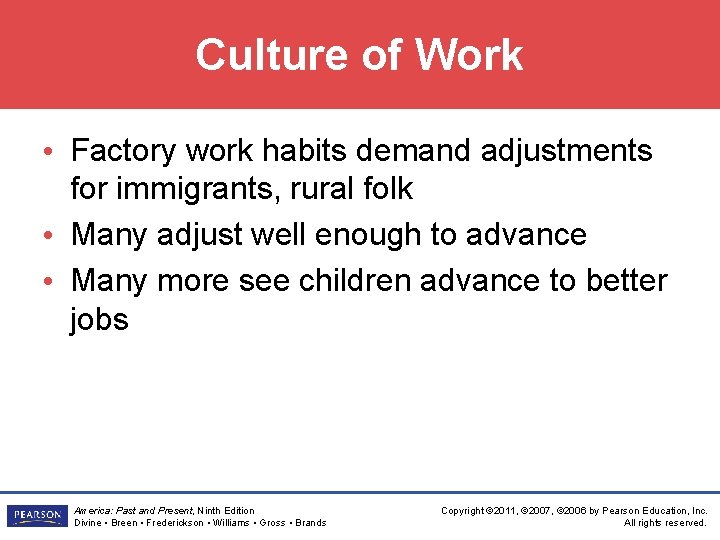 Culture of Work

• Factory work habits demand adjustments for immigrants, rural folk
• Many adjust well enough to advance
• Many more see children advance to better jobs

PEARSON

America: Past and Present, Ninth Edition
Divine • Breen • Frederickson • Williams • Gross • Brands

Copyright ©2011, ©2007, ©2006 by Pearson Education, Inc.
All rights reserved.